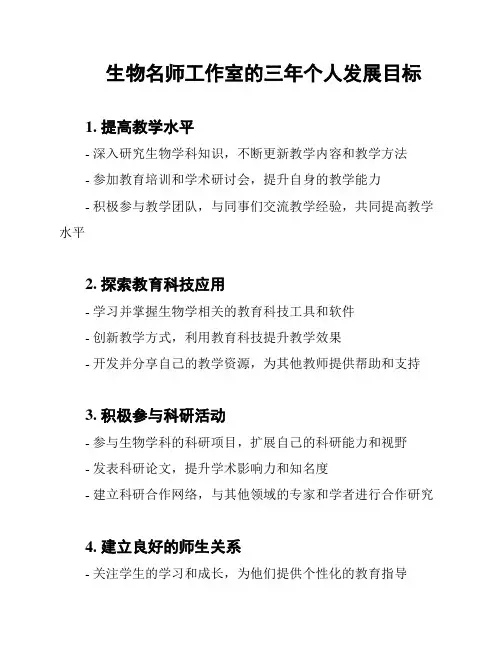 生物名师工作室的三年个人发展目标

1. 提高教学水平

- 深入研究生物学科知识，不断更新教学内容和教学方法

- 参加教育培训和学术研讨会，提升自身的教学能力

- 积极参与教学团队，与同事们交流教学经验，共同提高教学水平

2. 探索教育科技应用

- 学习并掌握生物学相关的教育科技工具和软件

- 创新教学方式，利用教育科技提升教学效果

- 开发并分享自己的教学资源，为其他教师提供帮助和支持

3. 积极参与科研活动

- 参与生物学科的科研项目，扩展自己的科研能力和视野

- 发表科研论文，提升学术影响力和知名度

- 建立科研合作网络，与其他领域的专家和学者进行合作研究

4. 建立良好的师生关系

- 关注学生的学习和成长，为他们提供个性化的教育指导